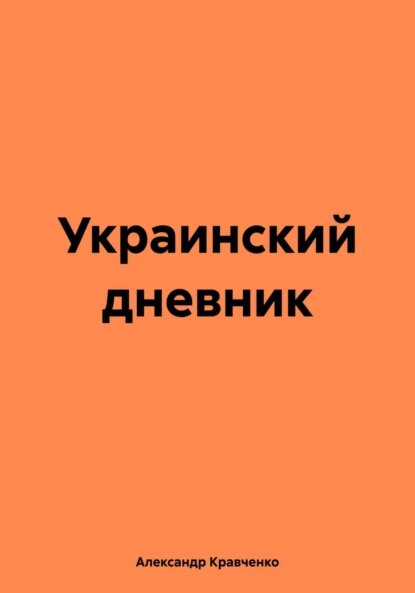 Украинский дневник

Александр Кравченко